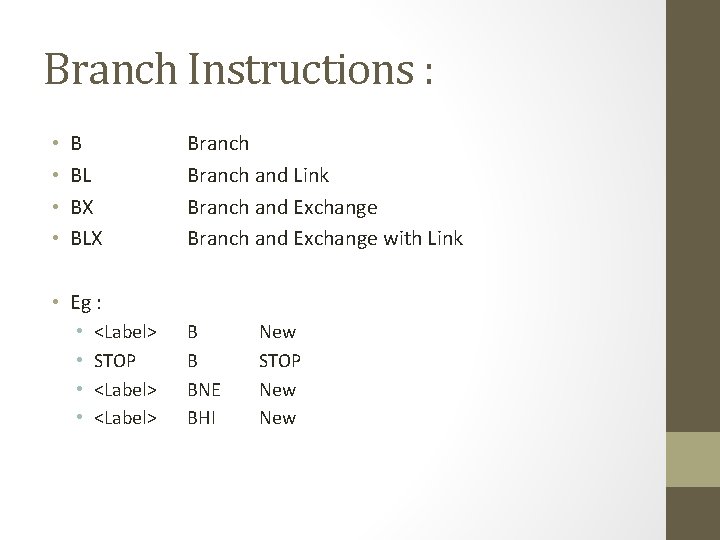 Branch Instructions :

• B Branch
• BL Branch and Link
• BX Branch and Exchange
• BLX Branch and Exchange with Link

• Eg :
• <Label> B New
• STOP B STOP
• <Label> BNE New
• <Label> BHI New